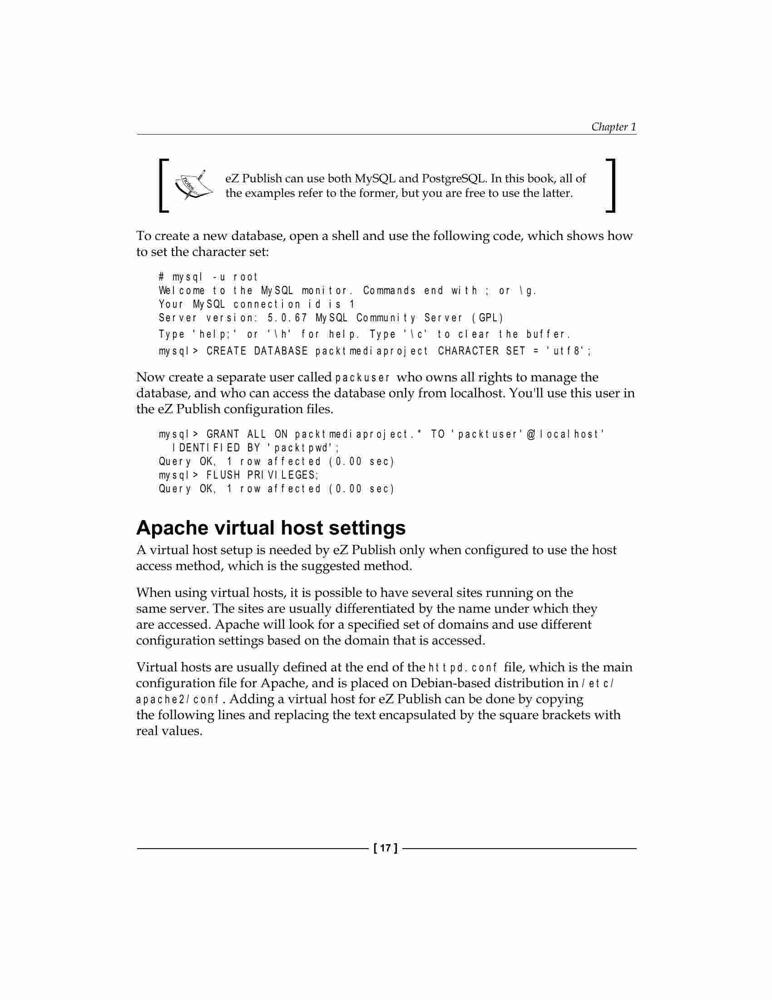 Chapter 1

eZ Publish can use both MySQL and PostgreSQL. In this book, all of the examples refer to the former, but you are free to use the latter.

To create a new database, open a shell and use the following code, which shows how to set the character set:

# mysql -u root
Welcome to the MySQL monitor. Commands end with ; or \g.
Your MySQL connection id is 1
Server version: 5.0.67 MySQL Community Server (GPL)
Type 'help;' or '\h' for help. Type '\c' to clear the buffer.
mysql> CREATE DATABASE packtmediaproject CHARACTER SET = 'utf8';

Now create a separate user called packuser who owns all rights to manage the database, and who can access the database only from localhost. You'll use this user in the eZ Publish configuration files.

mysql> GRANT ALL ON packtmediaproject.* TO 'packtuser'@localhost'
  IDENTIFIED BY 'packtpwd';
Query OK, 1 row affected (0.00 sec)
mysql> FLUSH PRIVILEGES;
Query OK, 1 row affected (0.00 sec)

Apache virtual host settings

A virtual host setup is needed by eZ Publish only when configured to use the host access method, which is the suggested method.

When using virtual hosts, it is possible to have several sites running on the same server. The sites are usually differentiated by the name under which they are accessed. Apache will look for a specified set of domains and use different configuration settings based on the domain that is accessed.

Virtual hosts are usually defined at the end of the httpd.conf file, which is the main configuration file for Apache, and is placed on Debian-based distribution in /etc/apache2/conf. Adding a virtual host for eZ Publish can be done by copying the following lines and replacing the text encapsulated by the square brackets with real values.

[ 17 ]